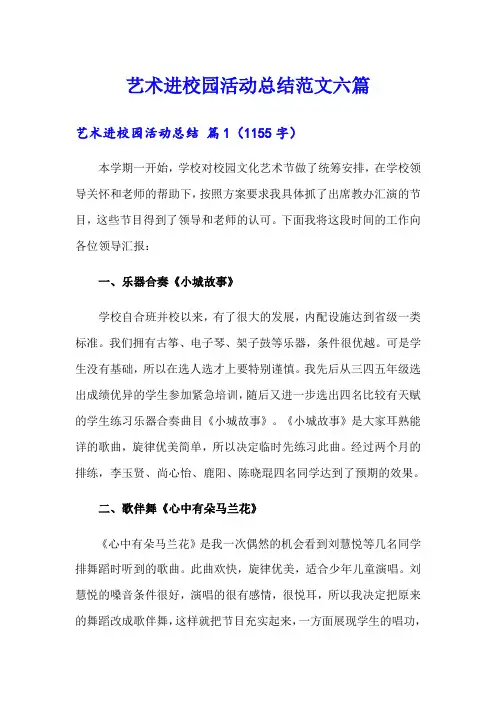 艺术进校园活动总结范文六篇

艺术进校园活动总结 篇1（1155字）

本学期一开始，学校对校园文化艺术节做了统筹安排，在学校领导关怀和老师的帮助下，按照方案要求我具体抓了出席教办汇演的节目，这些节目得到了领导和老师的认可。下面我将这段时间的工作向各位领导汇报：

一、乐器合奏《小城故事》

学校自合班并校以来，有了很大的发展，内配设施达到省级一类标准。我们拥有古筝、电子琴、架子鼓等乐器，条件很优越。可是学生没有基础，所以在选人选才上要特别谨慎。我先后从三四五年级选出成绩优异的学生参加紧急培训，随后又进一步选出四名比较有天赋的学生练习乐器合奏曲目《小城故事》。《小城故事》是大家耳熟能详的歌曲，旋律优美简单，所以决定临时先练习此曲。经过两个月的排练，李玉贤、尚心怡、鹿阳、陈晓琨四名同学达到了预期的效果。

二、歌伴舞《心中有朵马兰花》

《心中有朵马兰花》是我一次偶然的机会看到刘慧悦等几名同学排舞蹈时听到的歌曲。此曲欢快，旋律优美，适合少年儿童演唱。刘慧悦的嗓音条件很好，演唱的很有感情，很悦耳，所以我决定把原来的舞蹈改成歌伴舞，这样就把节目充实起来，一方面展现学生的唱功，